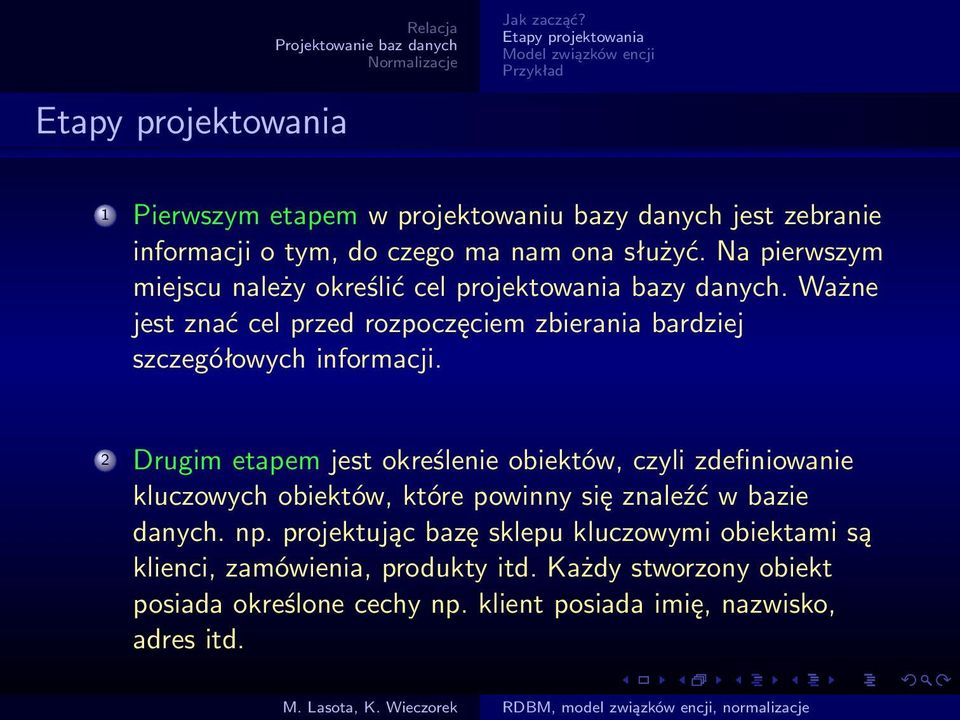 Relacja
Projektowanie baz danych
Normalizacje

Jak zacząć?
Etapy projektowania
Model związków encji
Przykład

Etapy projektowania

1 Pierwszym etapem w projektowaniu bazy danych jest zebranie informacji o tym, do czego ma nam ona służyć. Na pierwszym miejscu należy określić cel projektowania bazy danych. Ważne jest znać cel przed rozpoczęciem zbierania bardziej szczegółowych informacji.

2 Drugim etapem jest określenie obiektów, czyli zdefiniowanie kluczowych obiektów, które powinny się znaleźć w bazie danych. np. projektując bazę sklepu kluczowymi obiektami są klienci, zamówienia, produkty itd. Każdy stworzony obiekt posiada określone cechy np. klient posiada imię, nazwisko, adres itd.

M. Lasota, K. Wieczorek    RDBM, model związków encji, normalizacje